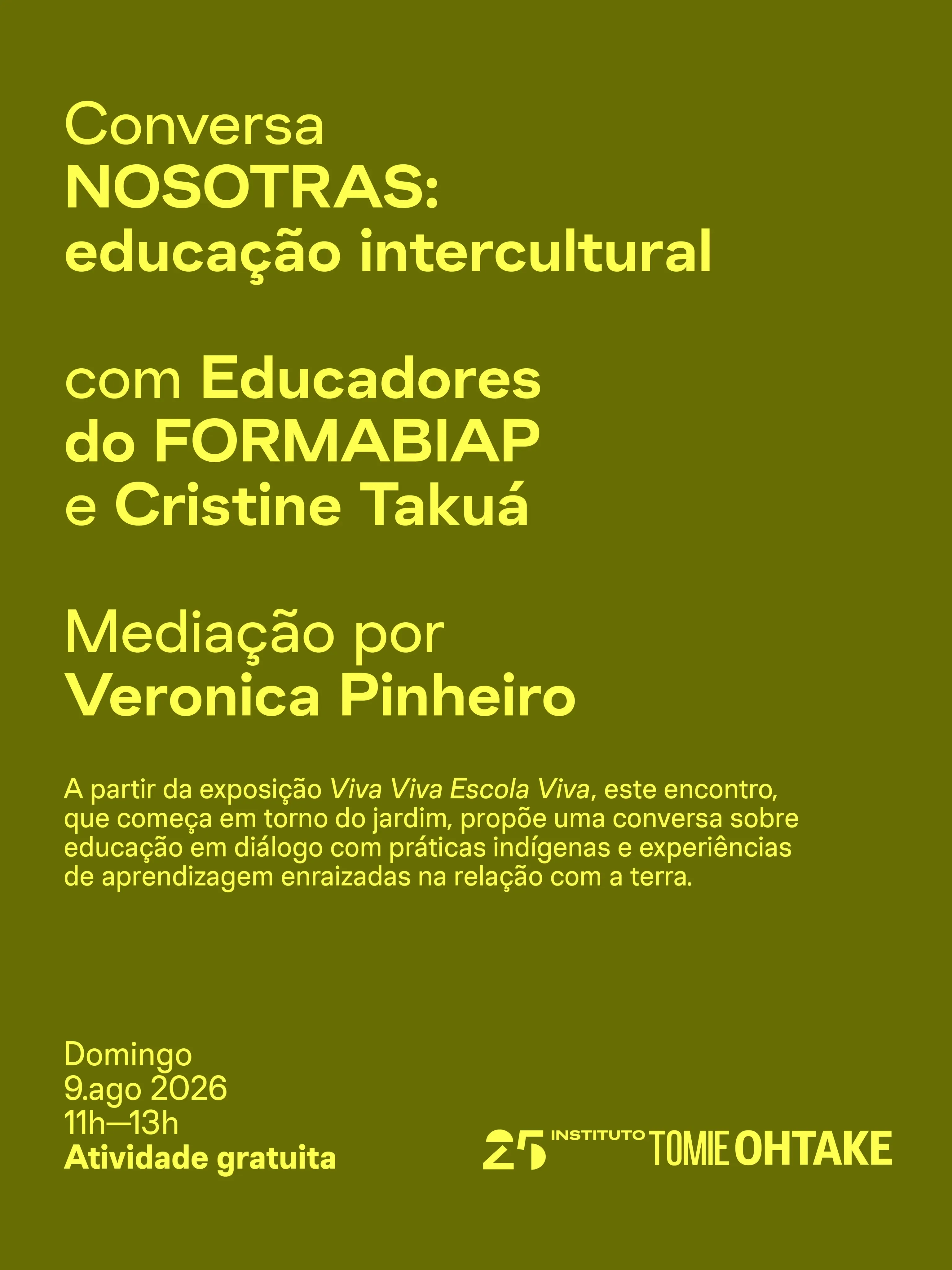 Conversa
NOSOTRAS:
educação intercultural

com Educadores
do FORMABIAP
e Cristine Takuá

Mediação por
Veronica Pinheiro

A partir da exposição Viva Viva Escola Viva, este encontro, que começa em torno do jardim, propõe uma conversa sobre educação em diálogo com práticas indígenas e experiências de aprendizagem enraizadas na relação com a terra.

Domingo
9.ago 2026
11h—13h
Atividade gratuita

25 INSTITUTO TOMIE OHTAKE